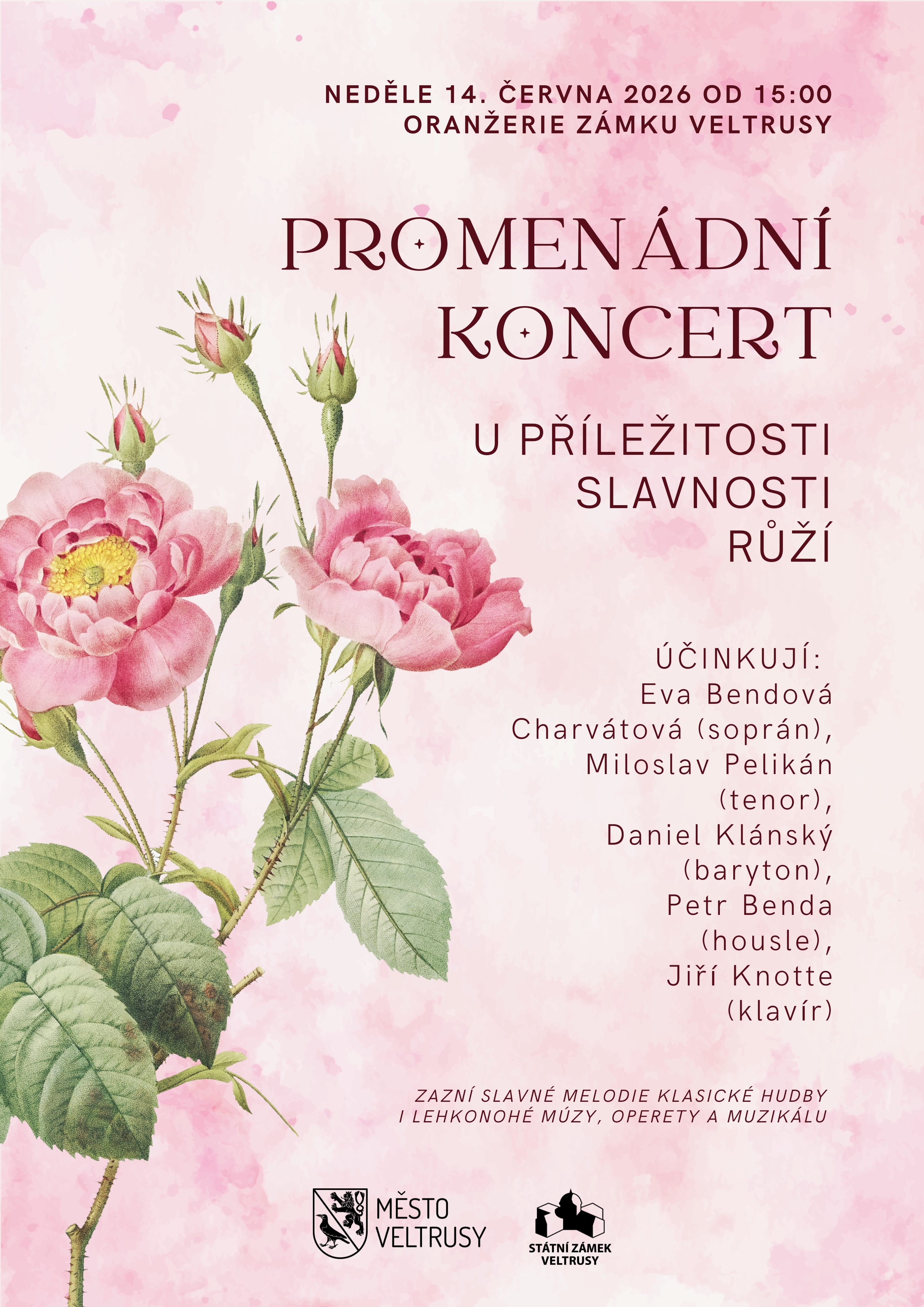 NEDĚLE 14. ČERVNA 2026 OD 15:00
ORANŽERIE ZÁMKU VELTRUSY

PROMENÁDNÍ KONCERT

U PŘÍLEŽITOSTI SLAVNOSTI RŮŽÍ

ÚČINKUJÍ:
Eva Bendová Charvátová (soprán), Miloslav Pelikán (tenor), Daniel Klánský (baryton), Petr Benda (housle), Jiří Knotte (klavír)

ZAZNÍ SLAVNÉ MELODIE KLASICKÉ HUDBY I LEHKONOHÉ MÚZY, OPERETY A MUZIKÁLU

MĚSTO VELTRUSY

STÁTNÍ ZÁMEK VELTRUSY